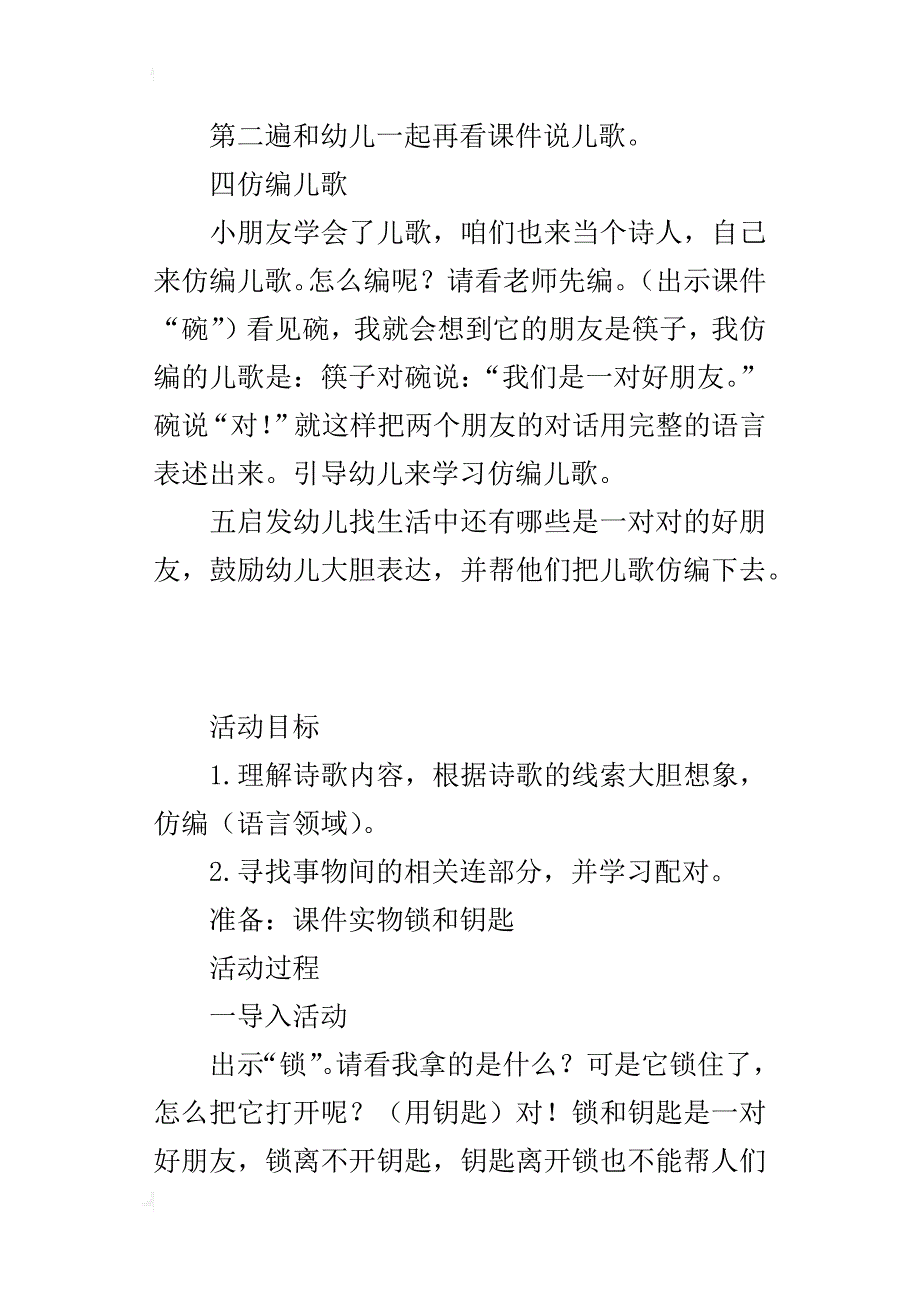 第二遍和幼儿一起再看课件说儿歌。

四仿编儿歌

小朋友学会了儿歌，咱们也来当个诗人，自己来仿编儿歌。怎么编呢？请看老师先编。（出示课件“碗”）看见碗，我就会想到它的朋友是筷子，我仿编的儿歌是：筷子对碗说：“我们是一对好朋友。”碗说“对！”就这样把两个朋友的对话用完整的语言表述出来。引导幼儿来学习仿编儿歌。

五启发幼儿找生活中还有哪些是一对对的好朋友，鼓励幼儿大胆表达，并帮他们把儿歌仿编下去。

活动目标

1.理解诗歌内容，根据诗歌的线索大胆想象，仿编（语言领域）。

2.寻找事物间的相关连部分，并学习配对。

准备：课件实物锁和钥匙

活动过程

一导入活动

出示“锁”。请看我拿的是什么？可是它锁住了，怎么把它打开呢？（用钥匙）对！锁和钥匙是一对好朋友，锁离不开钥匙，钥匙离开锁也不能帮人们